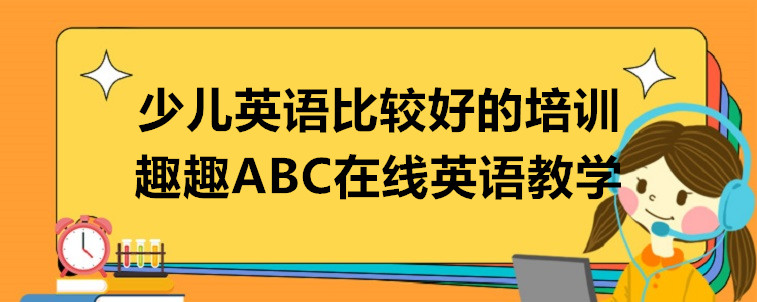 少儿英语比较好的培训
趣趣ABC在线英语教学